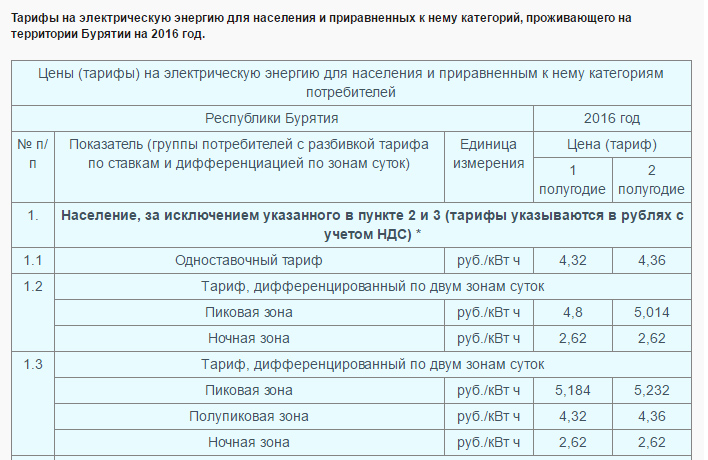 **Тарифы на электрическую энергию для населения и приравненных к нему категорий, проживающего на территории Бурятии на 2016 год.**

| Цены (тарифы) на электрическую энергию для населения и приравненным к нему категориям потребителей | | | | |
|---|---|---|---|---|
| Республики Бурятия | | | 2016 год | |
| № п/п | Показатель (группы потребителей с разбивкой тарифа по ставкам и дифференциацией по зонам суток) | Единица измерения | Цена (тариф) | |
| | | | 1 полугодие | 2 полугодие |
| 1. | **Население, за исключением указанного в пункте 2 и 3 (тарифы указываются в рублях с учетом НДС) \*** | | | |
| 1.1 | Одноставочный тариф | руб./кВт ч | 4,32 | 4,36 |
| 1.2 | Тариф, дифференцированный по двум зонам суток | | | |
| | Пиковая зона | руб./кВт ч | 4,8 | 5,014 |
| | Ночная зона | руб./кВт ч | 2,62 | 2,62 |
| 1.3 | Тариф, дифференцированный по двум зонам суток | | | |
| | Пиковая зона | руб./кВт ч | 5,184 | 5,232 |
| | Полупиковая зона | руб./кВт ч | 4,32 | 4,36 |
| | Ночная зона | руб./кВт ч | 2,62 | 2,62 |